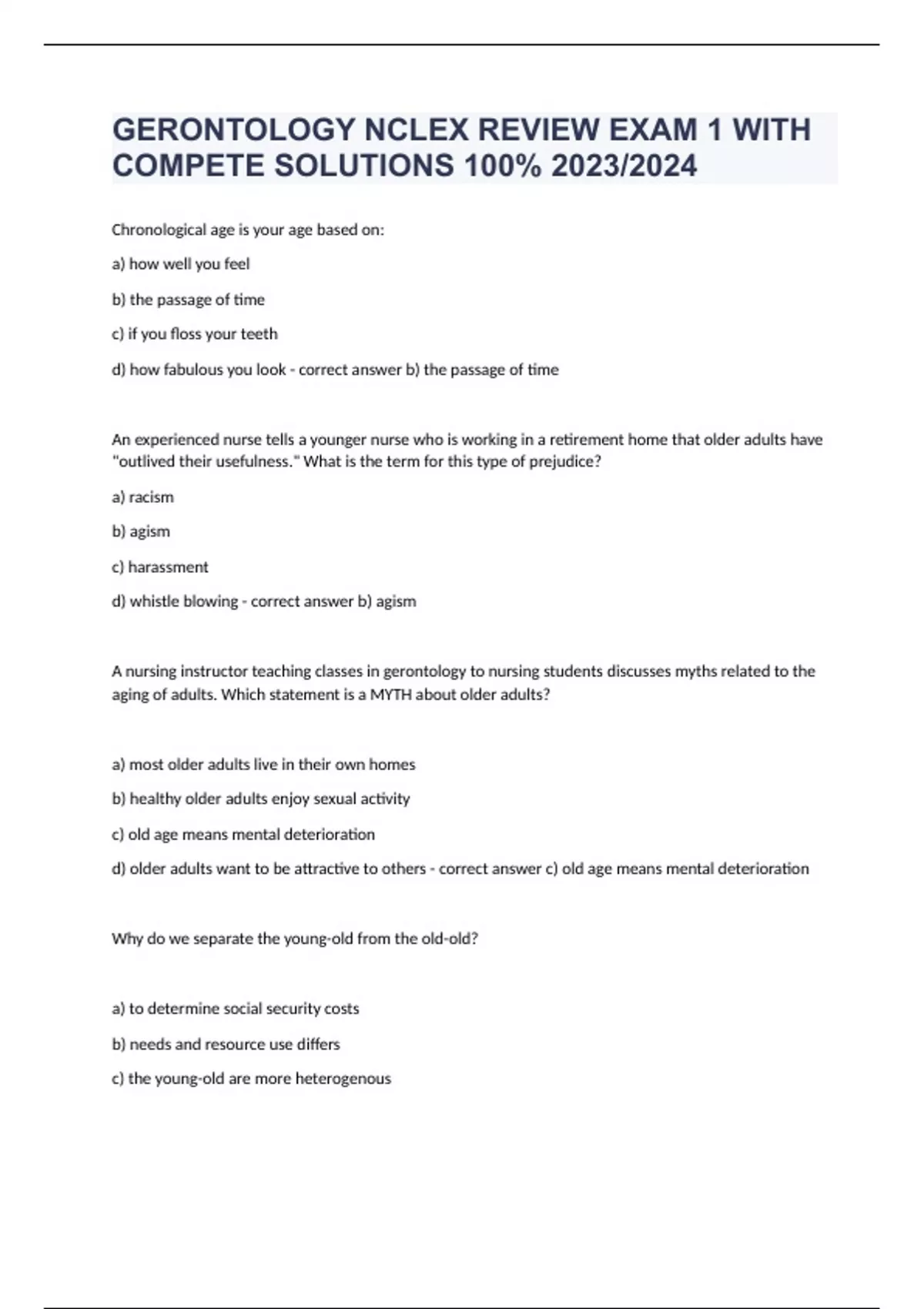 GERONTOLOGY NCLEX REVIEW EXAM 1 WITH COMPETE SOLUTIONS 100% 2023/2024

Chronological age is your age based on:

a) how well you feel

b) the passage of time

c) if you floss your teeth

d) how fabulous you look - correct answer b) the passage of time

An experienced nurse tells a younger nurse who is working in a retirement home that older adults have "outlived their usefulness." What is the term for this type of prejudice?

a) racism

b) agism

c) harassment

d) whistle blowing - correct answer b) agism

A nursing instructor teaching classes in gerontology to nursing students discusses myths related to the aging of adults. Which statement is a MYTH about older adults?

a) most older adults live in their own homes

b) healthy older adults enjoy sexual activity

c) old age means mental deterioration

d) older adults want to be attractive to others - correct answer c) old age means mental deterioration

Why do we separate the young-old from the old-old?

a) to determine social security costs

b) needs and resource use differs

c) the young-old are more heterogenous